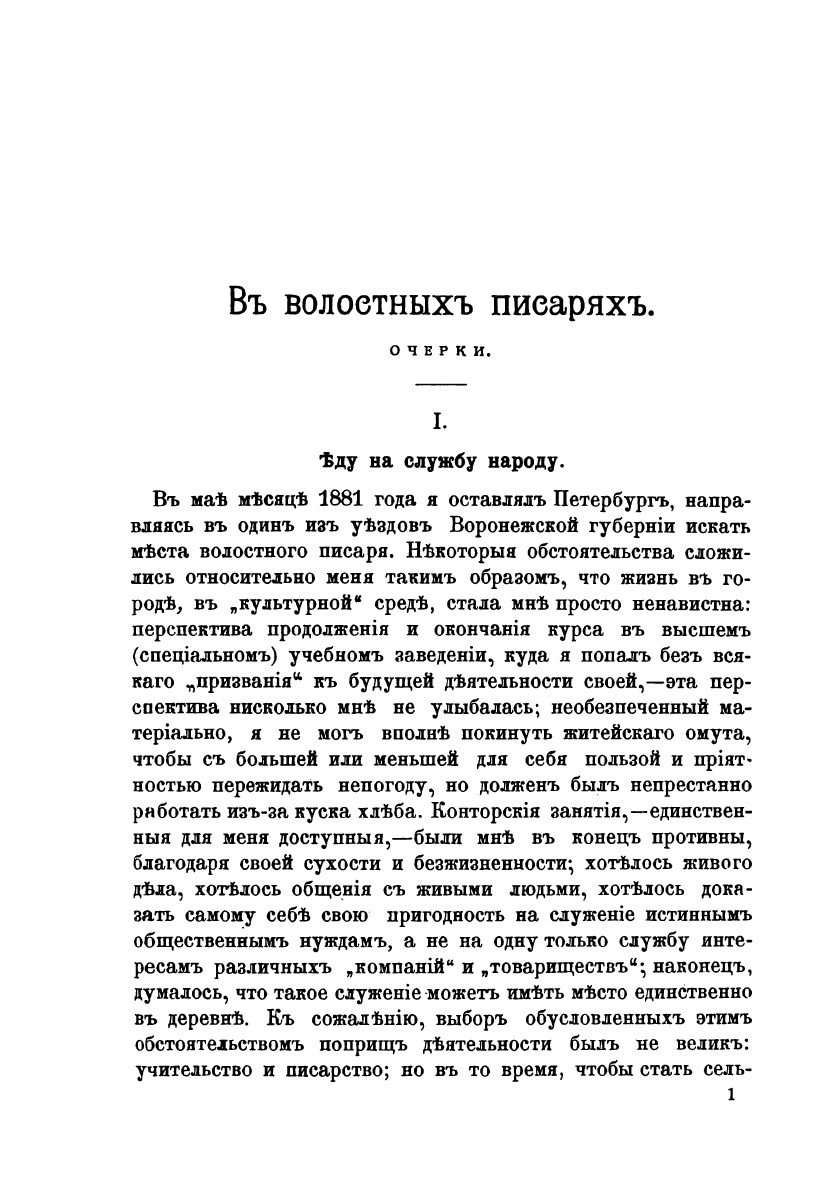 Въ волостныхъ писаряхъ.

ОЧЕРКИ.

I.

Ѣду на службу народу.

Въ маѣ мѣсяцѣ 1881 года я оставлялъ Петербургъ, направляясь въ одинъ изъ уѣздовъ Воронежской губерніи искать мѣста волостного писаря. Нѣкоторыя обстоятельства сложились относительно меня такимъ образомъ, что жизнь въ городѣ, въ „культурной“ средѣ, стала мнѣ просто ненавистна: перспектива продолженія и окончанія курса въ высшемъ (спеціальномъ) учебномъ заведеніи, куда я попалъ безъ всякаго „призванія“ къ будущей дѣятельности своей,—эта перспектива нисколько мнѣ не улыбалась; необезпеченный матеріально, я не могъ вполнѣ покинуть житейскаго омута, чтобы съ большей или меньшей для себя пользой и пріятностью пережидать непогоду, но долженъ былъ непрестанно работать изъ-за куска хлѣба. Конторскія занятія,—единственныя для меня доступныя,—были мнѣ въ конецъ противны, благодаря своей сухости и безжизненности; хотѣлось живого дѣла, хотѣлось общенія съ живыми людьми, хотѣлось доказать самому себѣ свою пригодность на служеніе истиннымъ общественнымъ нуждамъ, а не на одну только службу интересамъ различныхъ „компаній“ и „товариществъ“; наконецъ, думалось, что такое служеніе можетъ имѣть мѣсто единственно въ деревнѣ. Къ сожалѣнію, выборъ обусловленныхъ этимъ обстоятельствомъ поприщъ дѣятельности былъ не великъ: учительство и писарство; но въ то время, чтобы стать сель-

1